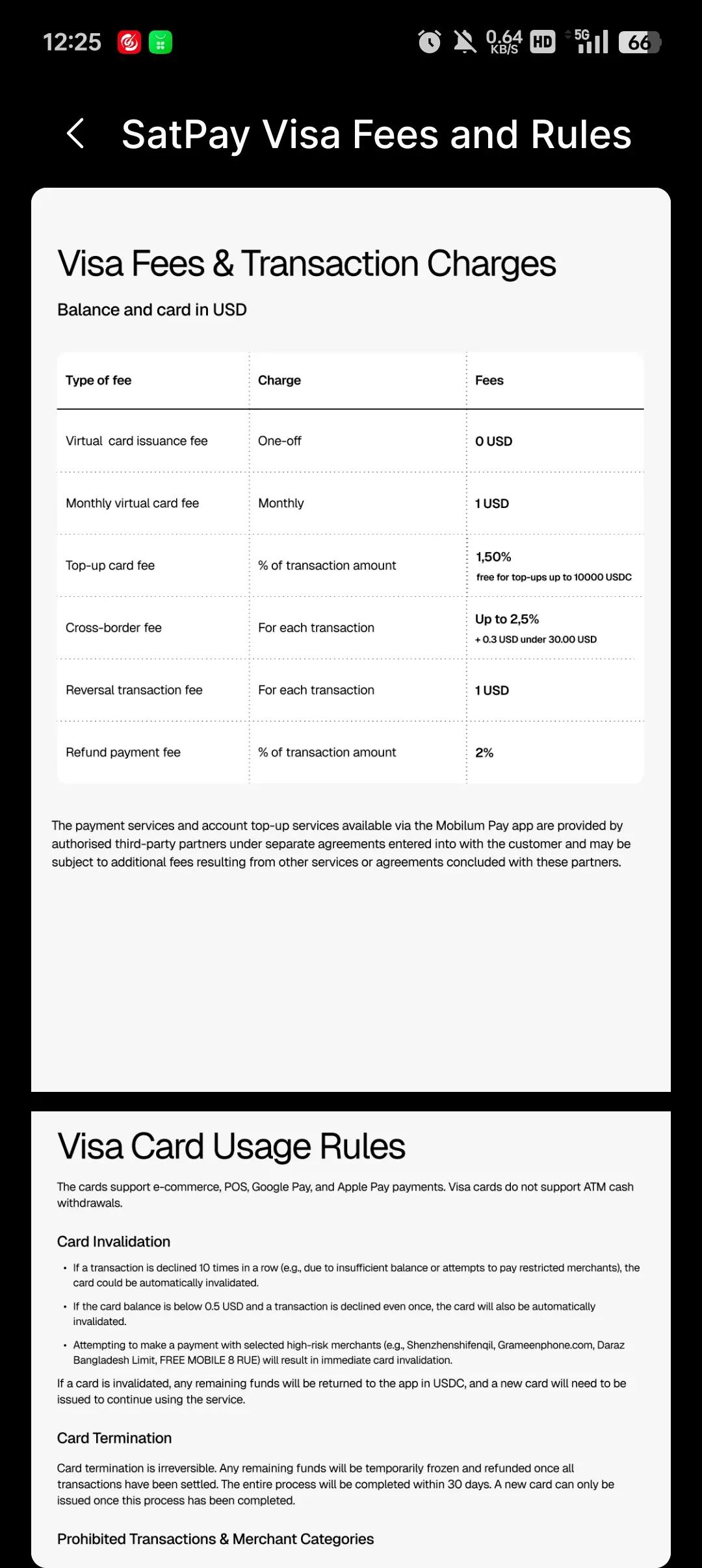 12:25 0.64 KB/S HD 5G 66

SatPay Visa Fees and Rules

Visa Fees & Transaction Charges

Balance and card in USD

| Type of fee | Charge | Fees |
|---|---|---|
| Virtual card issuance fee | One-off | 0 USD |
| Monthly virtual card fee | Monthly | 1 USD |
| Top-up card fee | % of transaction amount | 1,50% free for top-ups up to 10000 USDC |
| Cross-border fee | For each transaction | Up to 2,5% + 0.3 USD under 30.00 USD |
| Reversal transaction fee | For each transaction | 1 USD |
| Refund payment fee | % of transaction amount | 2% |

The payment services and account top-up services available via the Mobilum Pay app are provided by authorised third-party partners under separate agreements entered into with the customer and may be subject to additional fees resulting from other services or agreements concluded with these partners.

Visa Card Usage Rules

The cards support e-commerce, POS, Google Pay, and Apple Pay payments. Visa cards do not support ATM cash withdrawals.

Card Invalidation

• If a transaction is declined 10 times in a row (e.g., due to insufficient balance or attempts to pay restricted merchants), the card could be automatically invalidated.

• If the card balance is below 0.5 USD and a transaction is declined even once, the card will also be automatically invalidated.

• Attempting to make a payment with selected high-risk merchants (e.g., Shenzhenshifenqil, Grameenphone.com, Daraz Bangladesh Limit, FREE MOBILE 8 RUE) will result in immediate card invalidation.

If a card is invalidated, any remaining funds will be returned to the app in USDC, and a new card will need to be issued to continue using the service.

Card Termination

Card termination is irreversible. Any remaining funds will be temporarily frozen and refunded once all transactions have been settled. The entire process will be completed within 30 days. A new card can only be issued once this process has been completed.

Prohibited Transactions & Merchant Categories